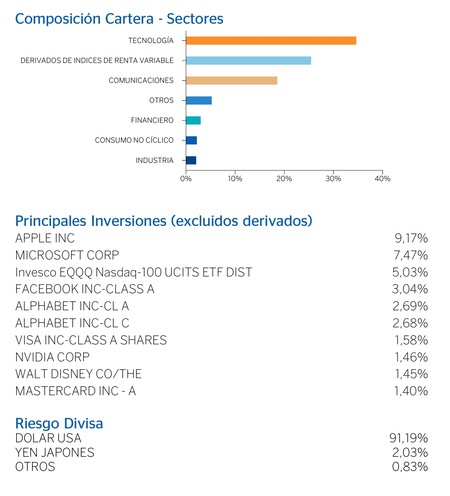 Composición Cartera - Sectores

TECNOLOGÍA
DERIVADOS DE INDICES DE RENTA VARIABLE
COMUNICACIONES
OTROS
FINANCIERO
CONSUMO NO CÍCLICO
INDUSTRIA

0% 10% 20% 30% 40%

Principales Inversiones (excluidos derivados)

| | |
|---|---|
| APPLE INC | 9,17% |
| MICROSOFT CORP | 7,47% |
| Invesco EQQQ Nasdaq-100 UCITS ETF DIST | 5,03% |
| FACEBOOK INC-CLASS A | 3,04% |
| ALPHABET INC-CL A | 2,69% |
| ALPHABET INC-CL C | 2,68% |
| VISA INC-CLASS A SHARES | 1,58% |
| NVIDIA CORP | 1,46% |
| WALT DISNEY CO/THE | 1,45% |
| MASTERCARD INC - A | 1,40% |

Riesgo Divisa

| | |
|---|---|
| DOLAR USA | 91,19% |
| YEN JAPONES | 2,03% |
| OTROS | 0,83% |